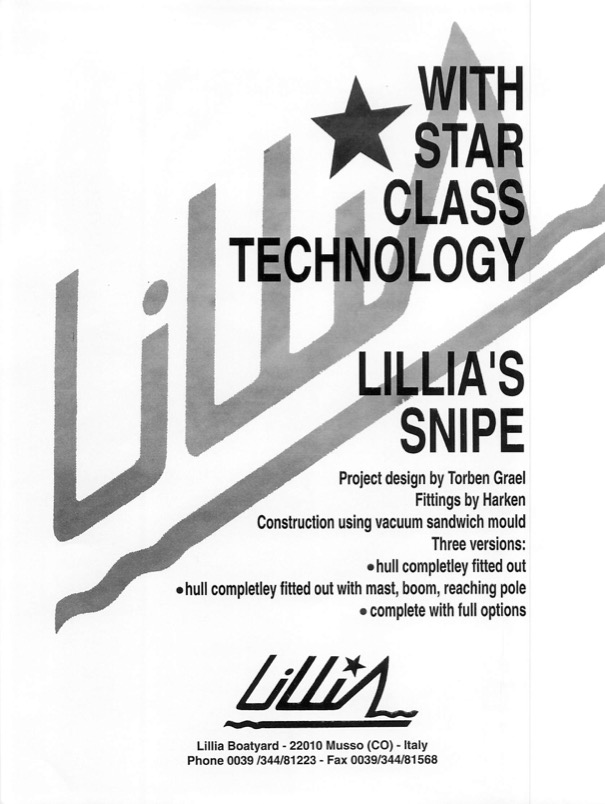 WITH
STAR
CLASS
TECHNOLOGY

LILLIA'S
SNIPE

Project design by Torben Grael
Fittings by Harken
Construction using vacuum sandwich mould
Three versions:
• hull completley fitted out
• hull completley fitted out with mast, boom, reaching pole
• complete with full options

Lillia

Lillia Boatyard - 22010 Musso (CO) - Italy
Phone 0039 /344/81223 - Fax 0039/344/81568

Lillia